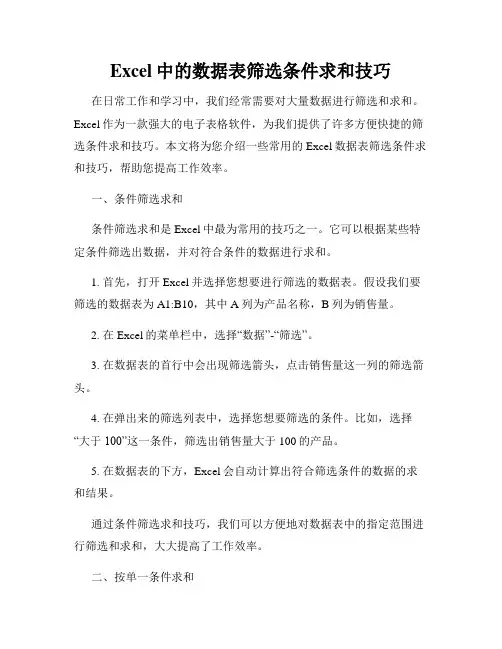 Excel 中的数据表筛选条件求和技巧

在日常工作和学习中，我们经常需要对大量数据进行筛选和求和。Excel 作为一款强大的电子表格软件，为我们提供了许多方便快捷的筛选条件求和技巧。本文将为您介绍一些常用的 Excel 数据表筛选条件求和技巧，帮助您提高工作效率。

一、条件筛选求和

条件筛选求和是 Excel 中最为常用的技巧之一。它可以根据某些特定条件筛选出数据，并对符合条件的数据进行求和。

1. 首先，打开 Excel 并选择您想要进行筛选的数据表。假设我们要筛选的数据表为 A1:B10，其中 A 列为产品名称，B 列为销售量。

2. 在 Excel 的菜单栏中，选择“数据”-“筛选”。

3. 在数据表的首行中会出现筛选箭头，点击销售量这一列的筛选箭头。

4. 在弹出来的筛选列表中，选择您想要筛选的条件。比如，选择“大于 100”这一条件，筛选出销售量大于 100 的产品。

5. 在数据表的下方，Excel 会自动计算出符合筛选条件的数据的求和结果。

通过条件筛选求和技巧，我们可以方便地对数据表中的指定范围进行筛选和求和，大大提高了工作效率。

二、按单一条件求和